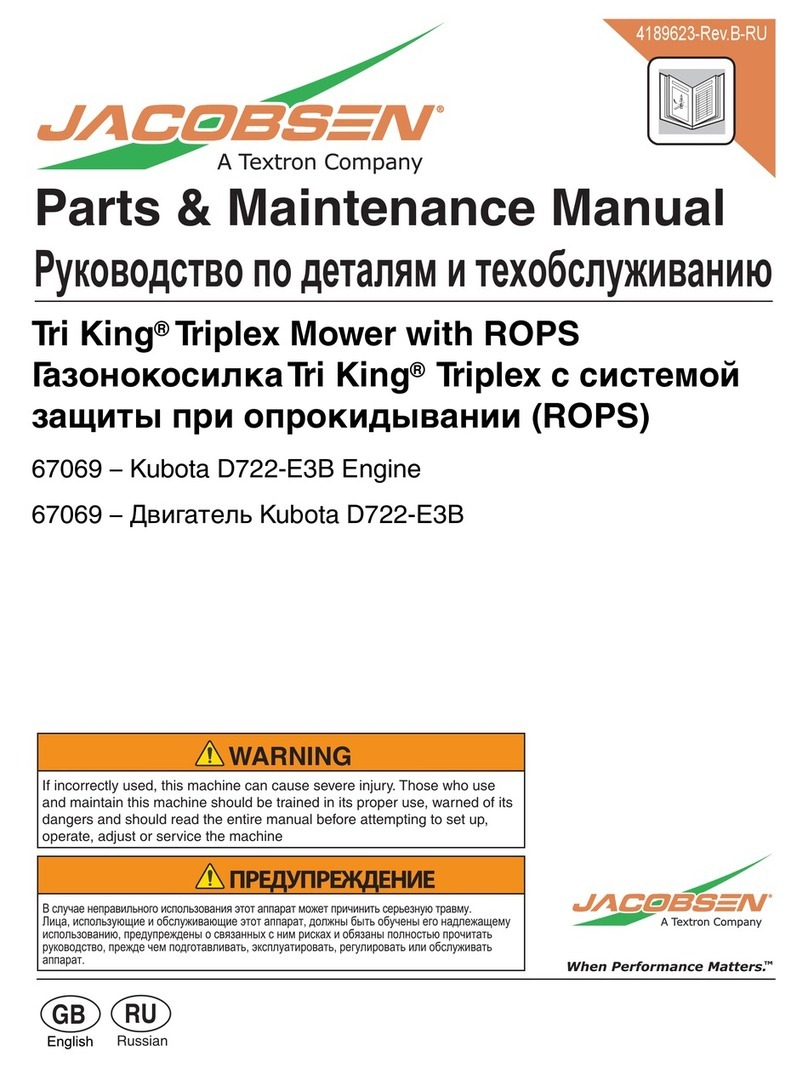 4189623-Rev.B-RU

JACOBSEN®
A Textron Company

Parts & Maintenance Manual
Руководство по деталям и техобслуживанию

Tri King® Triplex Mower with ROPS
Газонокосилка Tri King® Triplex с системой защиты при опрокидывании (ROPS)

67069 – Kubota D722-E3B Engine
67069 – Двигатель Kubota D722-E3B

WARNING
If incorrectly used, this machine can cause severe injury. Those who use and maintain this machine should be trained in its proper use, warned of its dangers and should read the entire manual before attempting to set up, operate, adjust or service the machine

ПРЕДУПРЕЖДЕНИЕ
В случае неправильного использования этот аппарат может причинить серьезную травму. Лица, использующие и обслуживающие этот аппарат, должны быть обучены его надлежащему использованию, предупреждены о связанных с ним рисках и обязаны полностью прочитать руководство, прежде чем подготавливать, эксплуатировать, регулировать или обслуживать аппарат.

JACOBSEN®
A Textron Company
When Performance Matters.™

GB
English
RU
Russian